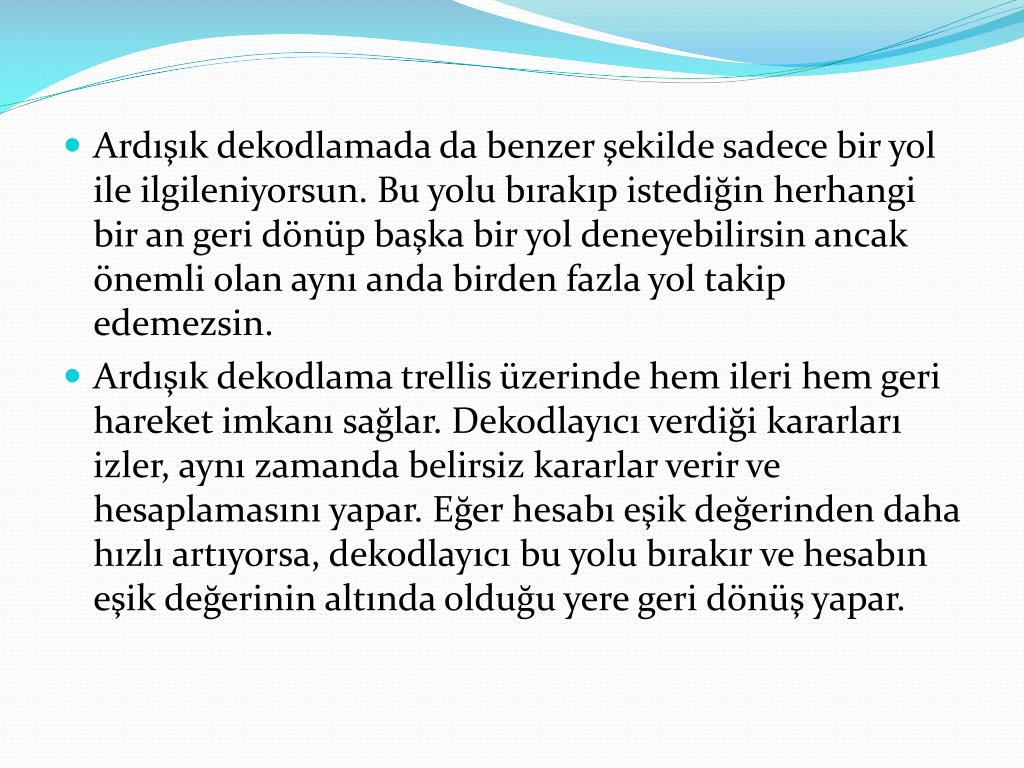 Ardışık dekodlamada da benzer şekilde sadece bir yol ile ilgileniyorsun. Bu yolu bırakıp istediğin herhangi bir an geri dönüp başka bir yol deneyebilirsin ancak önemli olan aynı anda birden fazla yol takip edemezsin.

Ardışık dekodlama trellis üzerinde hem ileri hem geri hareket imkanı sağlar. Dekodlayıcı verdiği kararları izler, aynı zamanda belirsiz kararlar verir ve hesaplamasını yapar. Eğer hesabı eşik değerinden daha hızlı artıyorsa, dekodlayıcı bu yolu bırakır ve hesabın eşik değerinin altında olduğu yere geri dönüş yapar.